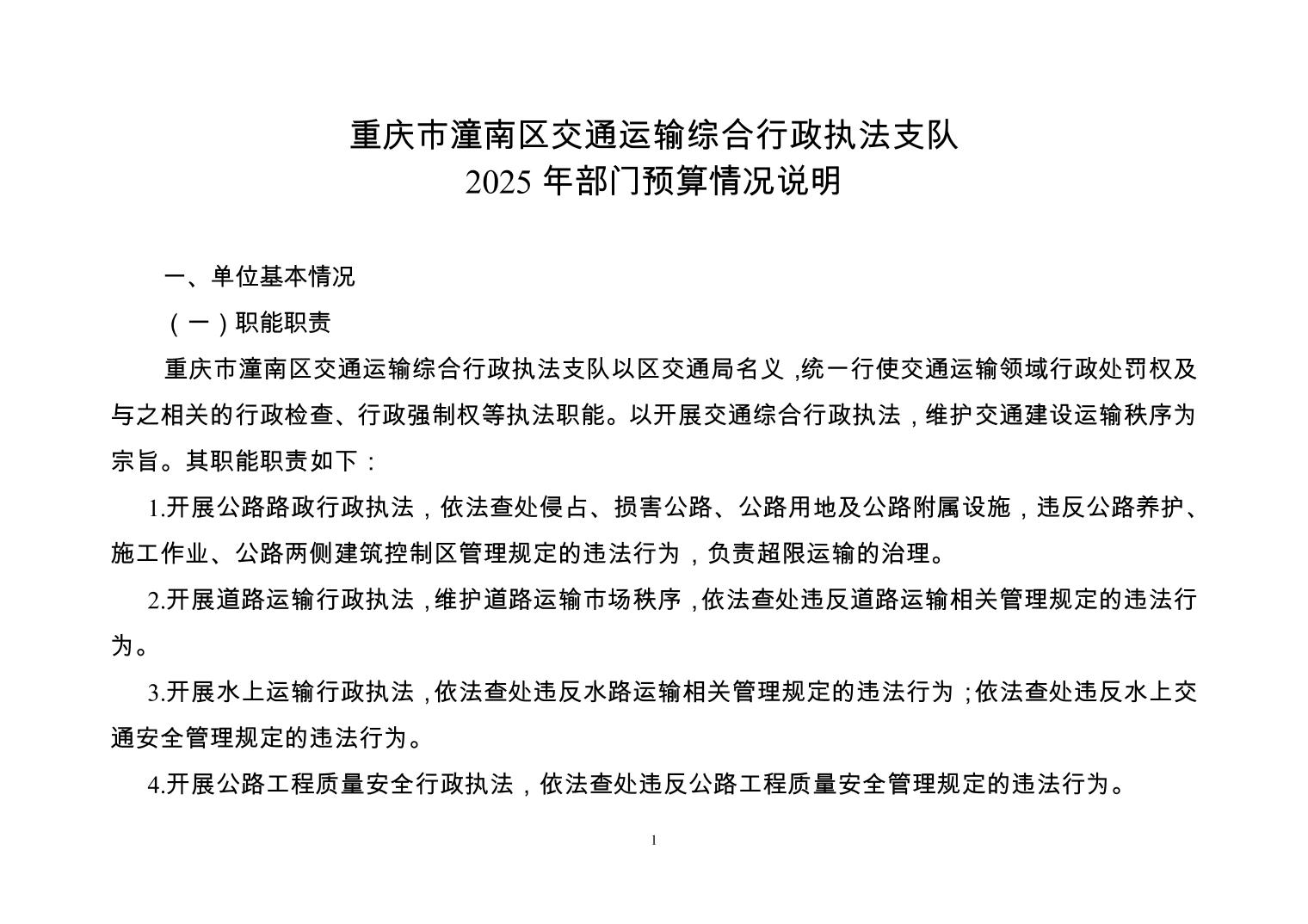 重庆市潼南区交通运输综合行政执法支队
2025 年部门预算情况说明

一、单位基本情况

（一）职能职责

重庆市潼南区交通运输综合行政执法支队以区交通局名义，统一行使交通运输领域行政处罚权及与之相关的行政检查、行政强制权等执法职能。以开展交通综合行政执法，维护交通建设运输秩序为宗旨。其职能职责如下：

1.开展公路路政行政执法，依法查处侵占、损害公路、公路用地及公路附属设施，违反公路养护、施工作业、公路两侧建筑控制区管理规定的违法行为，负责超限运输的治理。

2.开展道路运输行政执法，维护道路运输市场秩序，依法查处违反道路运输相关管理规定的违法行为。

3.开展水上运输行政执法，依法查处违反水路运输相关管理规定的违法行为；依法查处违反水上交通安全管理规定的违法行为。

4.开展公路工程质量安全行政执法，依法查处违反公路工程质量安全管理规定的违法行为。

1